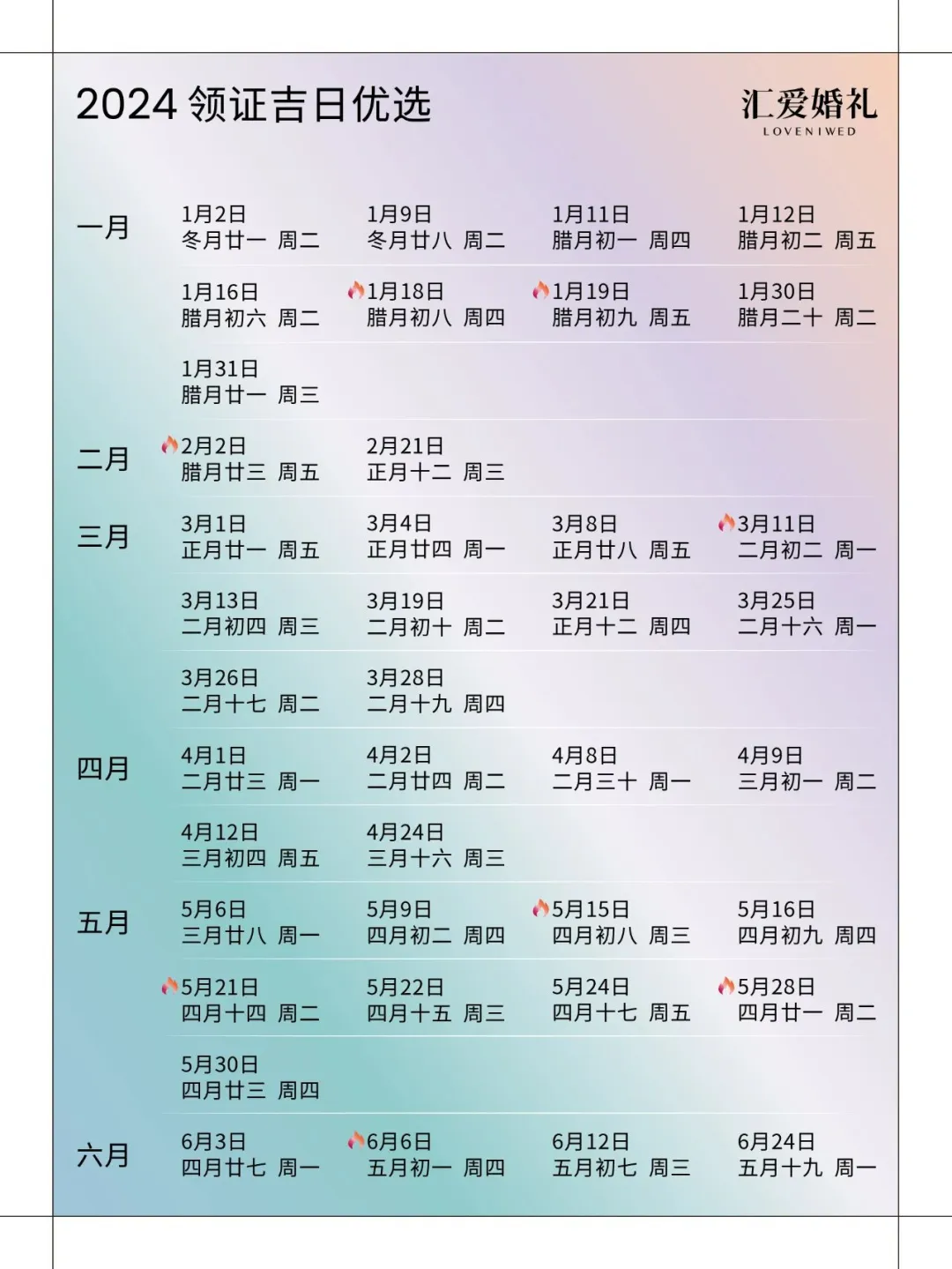 2024 领证吉日优选

汇爱婚礼
LOVENIWED

一月
1月2日 冬月廿一 周二
1月9日 冬月廿八 周二
1月11日 腊月初一 周四
1月12日 腊月初二 周五
1月16日 腊月初六 周二
1月18日 腊月初八 周四
1月19日 腊月初九 周五
1月30日 腊月二十 周二
1月31日 腊月廿一 周三

二月
2月2日 腊月廿三 周五
2月21日 正月十二 周三

三月
3月1日 正月廿一 周五
3月4日 正月廿四 周一
3月8日 正月廿八 周五
3月11日 二月初二 周一
3月13日 二月初四 周三
3月19日 二月初十 周二
3月21日 正月十二 周四
3月25日 二月十六 周一
3月26日 二月十七 周二
3月28日 二月十九 周四

四月
4月1日 二月廿三 周一
4月2日 二月廿四 周二
4月8日 二月三十 周一
4月9日 三月初一 周二
4月12日 三月初四 周五
4月24日 三月十六 周三

五月
5月6日 三月廿八 周一
5月9日 四月初二 周四
5月15日 四月初八 周三
5月16日 四月初九 周四
5月21日 四月十四 周二
5月22日 四月十五 周三
5月24日 四月十七 周五
5月28日 四月廿一 周二
5月30日 四月廿三 周四

六月
6月3日 四月廿七 周一
6月6日 五月初一 周四
6月12日 五月初七 周三
6月24日 五月十九 周一